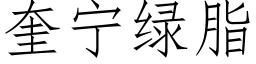 奎宁绿脂